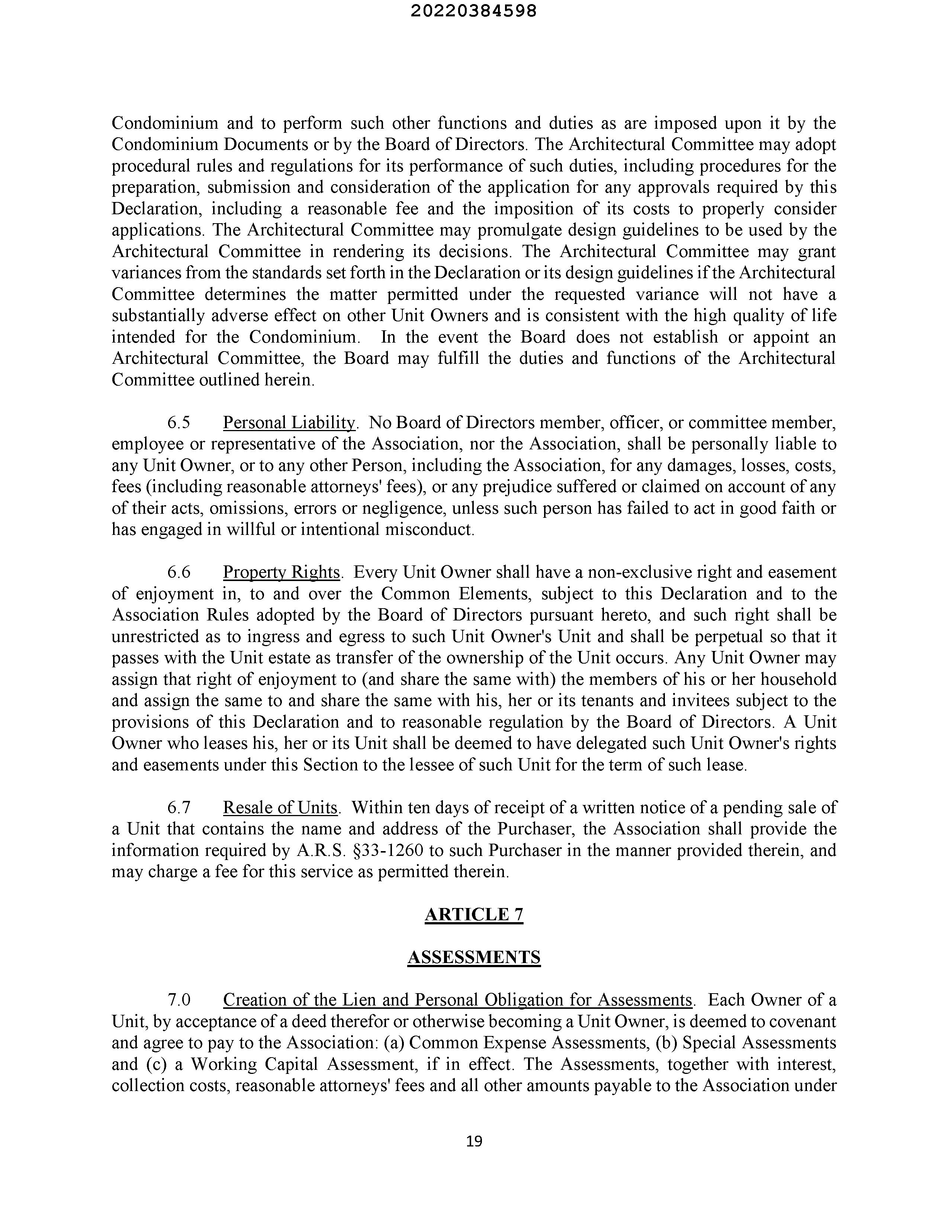 20220384598

Condominium and to perform such other functions and duties as are imposed upon it by the Condominium Documents or by the Board of Directors. The Architectural Committee may adopt procedural rules and regulations for its performance of such duties, including procedures for the preparation, submission and consideration of the application for any approvals required by this Declaration, including a reasonable fee and the imposition of its costs to properly consider applications. The Architectural Committee may promulgate design guidelines to be used by the Architectural Committee in rendering its decisions. The Architectural Committee may grant variances from the standards set forth in the Declaration or its design guidelines if the Architectural Committee determines the matter permitted under the requested variance will not have a substantially adverse effect on other Unit Owners and is consistent with the high quality of life intended for the Condominium. In the event the Board does not establish or appoint an Architectural Committee, the Board may fulfill the duties and functions of the Architectural Committee outlined herein.

6.5 Personal Liability. No Board of Directors member, officer, or committee member, employee or representative of the Association, nor the Association, shall be personally liable to any Unit Owner, or to any other Person, including the Association, for any damages, losses, costs, fees (including reasonable attorneys' fees), or any prejudice suffered or claimed on account of any of their acts, omissions, errors or negligence, unless such person has failed to act in good faith or has engaged in willful or intentional misconduct.

6.6 Property Rights. Every Unit Owner shall have a non-exclusive right and easement of enjoyment in, to and over the Common Elements, subject to this Declaration and to the Association Rules adopted by the Board of Directors pursuant hereto, and such right shall be unrestricted as to ingress and egress to such Unit Owner's Unit and shall be perpetual so that it passes with the Unit estate as transfer of the ownership of the Unit occurs. Any Unit Owner may assign that right of enjoyment to (and share the same with) the members of his or her household and assign the same to and share the same with his, her or its tenants and invitees subject to the provisions of this Declaration and to reasonable regulation by the Board of Directors. A Unit Owner who leases his, her or its Unit shall be deemed to have delegated such Unit Owner's rights and easements under this Section to the lessee of such Unit for the term of such lease.

6.7 Resale of Units. Within ten days of receipt of a written notice of a pending sale of a Unit that contains the name and address of the Purchaser, the Association shall provide the information required by A.R.S. §33-1260 to such Purchaser in the manner provided therein, and may charge a fee for this service as permitted therein.

ARTICLE 7

ASSESSMENTS

7.0 Creation of the Lien and Personal Obligation for Assessments. Each Owner of a Unit, by acceptance of a deed therefor or otherwise becoming a Unit Owner, is deemed to covenant and agree to pay to the Association: (a) Common Expense Assessments, (b) Special Assessments and (c) a Working Capital Assessment, if in effect. The Assessments, together with interest, collection costs, reasonable attorneys' fees and all other amounts payable to the Association under

19